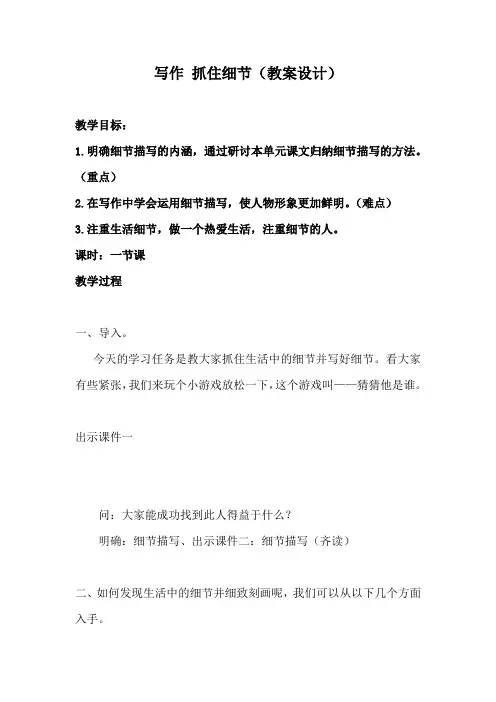 写作 抓住细节（教案设计）

教学目标：

1.明确细节描写的内涵，通过研讨本单元课文归纳细节描写的方法。（重点）

2.在写作中学会运用细节描写，使人物形象更加鲜明。（难点）

3.注重生活细节，做一个热爱生活，注重细节的人。

课时：一节课

教学过程

一、导入。

今天的学习任务是教大家抓住生活中的细节并写好细节。看大家有些紧张，我们来玩个小游戏放松一下，这个游戏叫——猜猜他是谁。

出示课件一

问：大家能成功找到此人得益于什么？

明确：细节描写、出示课件二：细节描写（齐读）

二、如何发现生活中的细节并细致刻画呢，我们可以从以下几个方面入手。